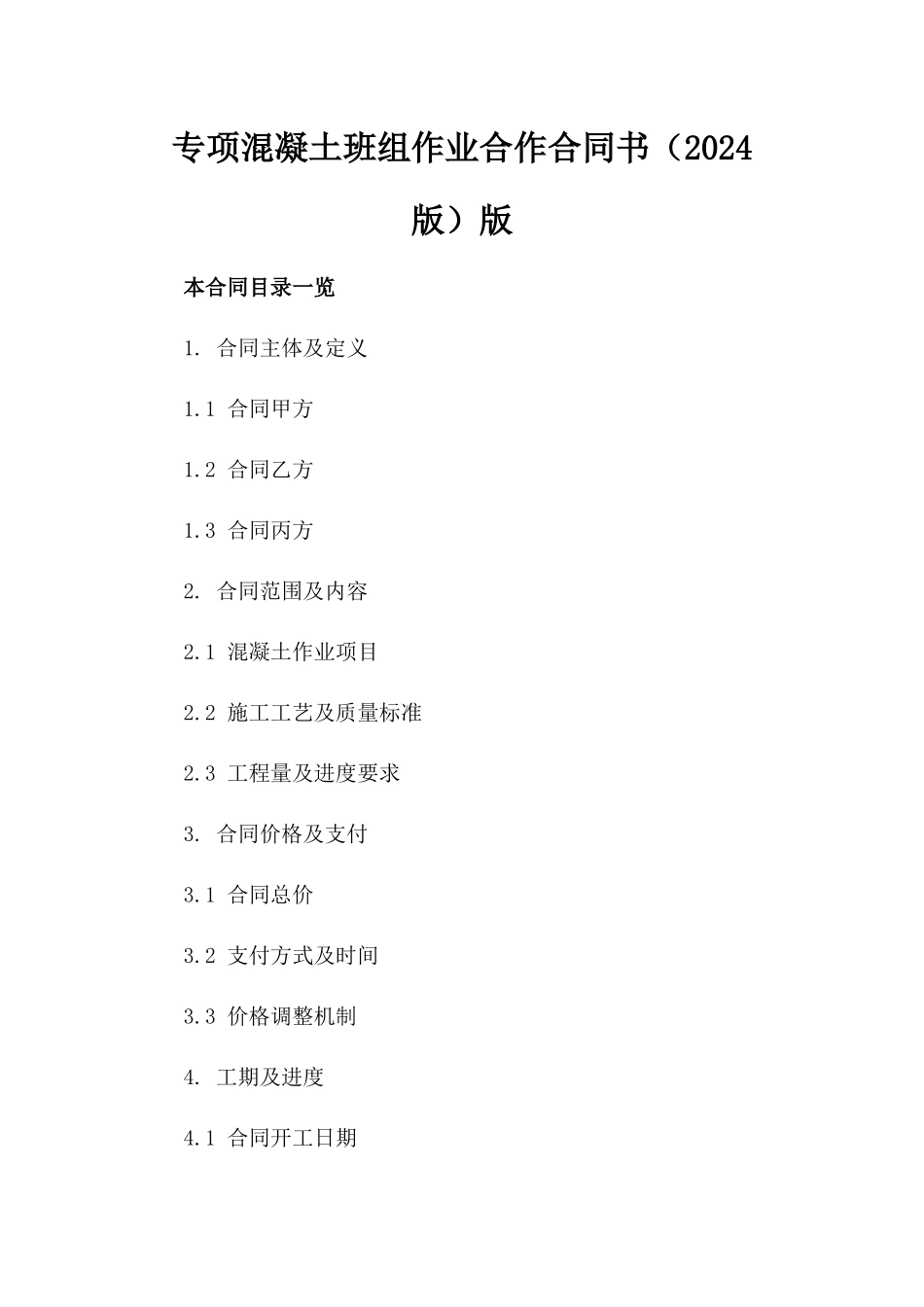 专项混凝土班组作业合作合同书（2024版）版

本合同目录一览

1. 合同主体及定义

1.1 合同甲方

1.2 合同乙方

1.3 合同丙方

2. 合同范围及内容

2.1 混凝土作业项目

2.2 施工工艺及质量标准

2.3 工程量及进度要求

3. 合同价格及支付

3.1 合同总价

3.2 支付方式及时间

3.3 价格调整机制

4. 工期及进度

4.1 合同开工日期